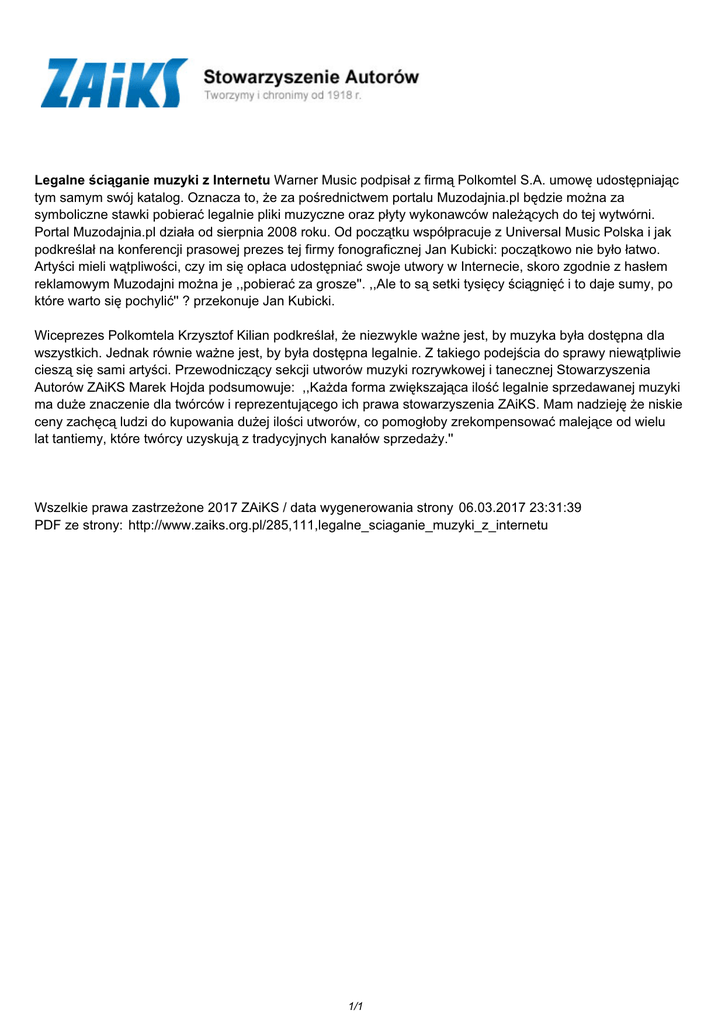 ZAiKS Stowarzyszenie Autorów
Tworzymy i chronimy od 1918 r.

Legalne ściąganie muzyki z Internetu Warner Music podpisał z firmą Polkomtel S.A. umowę udostępniając tym samym swój katalog. Oznacza to, że za pośrednictwem portalu Muzodajnia.pl będzie można za symboliczne stawki pobierać legalnie pliki muzyczne oraz płyty wykonawców należących do tej wytwórni. Portal Muzodajnia.pl działa od sierpnia 2008 roku. Od początku współpracuje z Universal Music Polska i jak podkreślał na konferencji prasowej prezes tej firmy fonograficznej Jan Kubicki: początkowo nie było łatwo. Artyści mieli wątpliwości, czy im się opłaca udostępniać swoje utwory w Internecie, skoro zgodnie z hasłem reklamowym Muzodajni można je ,,pobierać za grosze''. ,,Ale to są setki tysięcy ściągnięć i to daje sumy, po które warto się pochylić'' ? przekonuje Jan Kubicki.

Wiceprezes Polkomtela Krzysztof Kilian podkreślał, że niezwykle ważne jest, by muzyka była dostępna dla wszystkich. Jednak równie ważne jest, by była dostępna legalnie. Z takiego podejścia do sprawy niewątpliwie cieszą się sami artyści. Przewodniczący sekcji utworów muzyki rozrywkowej i tanecznej Stowarzyszenia Autorów ZAiKS Marek Hojda podsumowuje: ,,Każda forma zwiększająca ilość legalnie sprzedawanej muzyki ma duże znaczenie dla twórców i reprezentującego ich prawa stowarzyszenia ZAiKS. Mam nadzieję że niskie ceny zachęcą ludzi do kupowania dużej ilości utworów, co pomogłoby zrekompensować malejące od wielu lat tantiemy, które twórcy uzyskują z tradycyjnych kanałów sprzedaży.''

Wszelkie prawa zastrzeżone 2017 ZAiKS / data wygenerowania strony 06.03.2017 23:31:39
PDF ze strony: http://www.zaiks.org.pl/285,111,legalne_sciaganie_muzyki_z_internetu

1/1